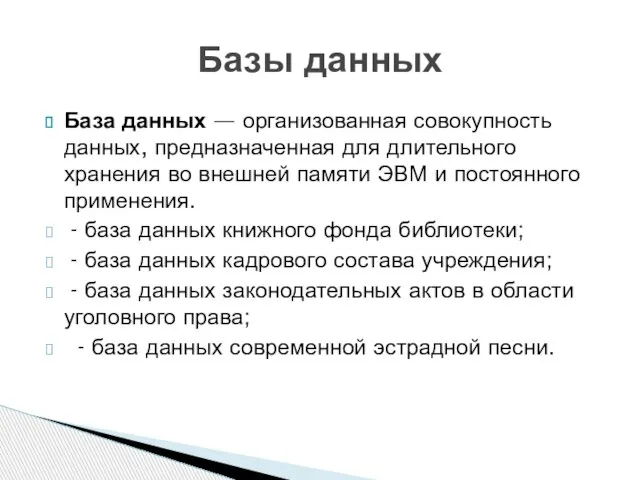 Базы данных

База данных — организованная совокупность данных, предназначенная для длительного хранения во внешней памяти ЭВМ и постоянного применения.

- база данных книжного фонда библиотеки;

- база данных кадрового состава учреждения;

- база данных законодательных актов в области уголовного права;

- база данных современной эстрадной песни.